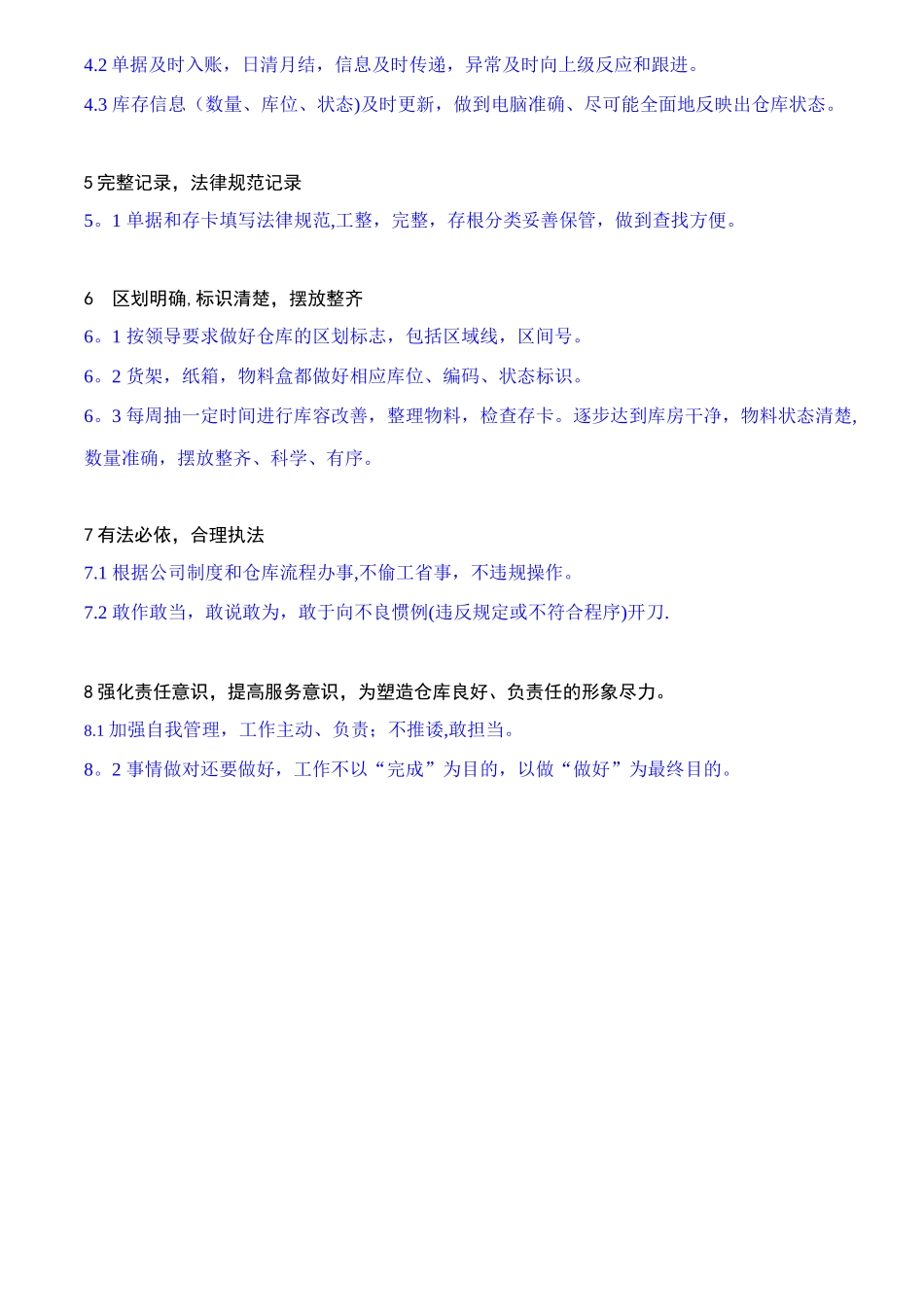 4.2 单据及时入账，日清月结，信息及时传递，异常及时向上级反应和跟进。

4.3 库存信息（数量、库位、状态)及时更新，做到电脑准确、尽可能全面地反映出仓库状态。

5 完整记录，法律规范记录

5。1 单据和存卡填写法律规范,工整，完整，存根分类妥善保管，做到查找方便。

6　区划明确, 标识清楚，摆放整齐

6。1 按领导要求做好仓库的区划标志，包括区域线，区间号。

6。2 货架，纸箱，物料盒都做好相应库位、编码、状态标识。

6。3 每周抽一定时间进行库容改善，整理物料，检查存卡。逐步达到库房干净，物料状态清楚,数量准确，摆放整齐、科学、有序。

7 有法必依，合理执法

7.1 根据公司制度和仓库流程办事,不偷工省事，不违规操作。

7.2 敢作敢当，敢说敢为，敢于向不良惯例(违反规定或不符合程序)开刀.

8 强化责任意识，提高服务意识，为塑造仓库良好、负责任的形象尽力。

8.1 加强自我管理，工作主动、负责；不推诿,敢担当。

8。2 事情做对还要做好，工作不以“完成”为目的，以做“做好”为最终目的。